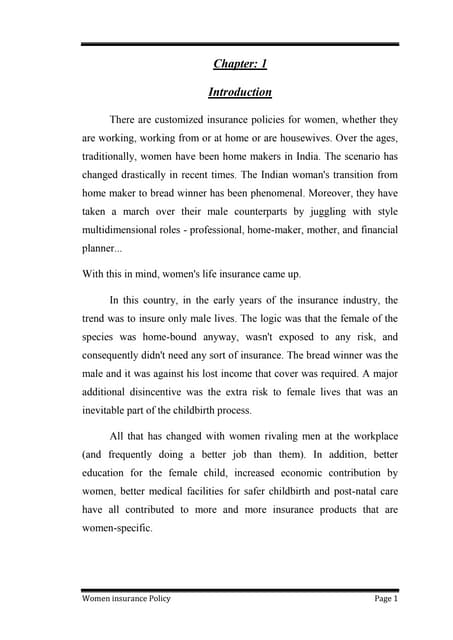 Chapter: 1

Introduction

There are customized insurance policies for women, whether they are working, working from or at home or are housewives. Over the ages, traditionally, women have been home makers in India. The scenario has changed drastically in recent times. The Indian woman's transition from home maker to bread winner has been phenomenal. Moreover, they have taken a march over their male counterparts by juggling with style multidimensional roles - professional, home-maker, mother, and financial planner...

With this in mind, women's life insurance came up.

In this country, in the early years of the insurance industry, the trend was to insure only male lives. The logic was that the female of the species was home-bound anyway, wasn't exposed to any risk, and consequently didn't need any sort of insurance. The bread winner was the male and it was against his lost income that cover was required. A major additional disincentive was the extra risk to female lives that was an inevitable part of the childbirth process.

All that has changed with women rivaling men at the workplace (and frequently doing a better job than them). In addition, better education for the female child, increased economic contribution by women, better medical facilities for safer childbirth and post-natal care have all contributed to more and more insurance products that are women-specific.

Women insurance Policy

Page 1